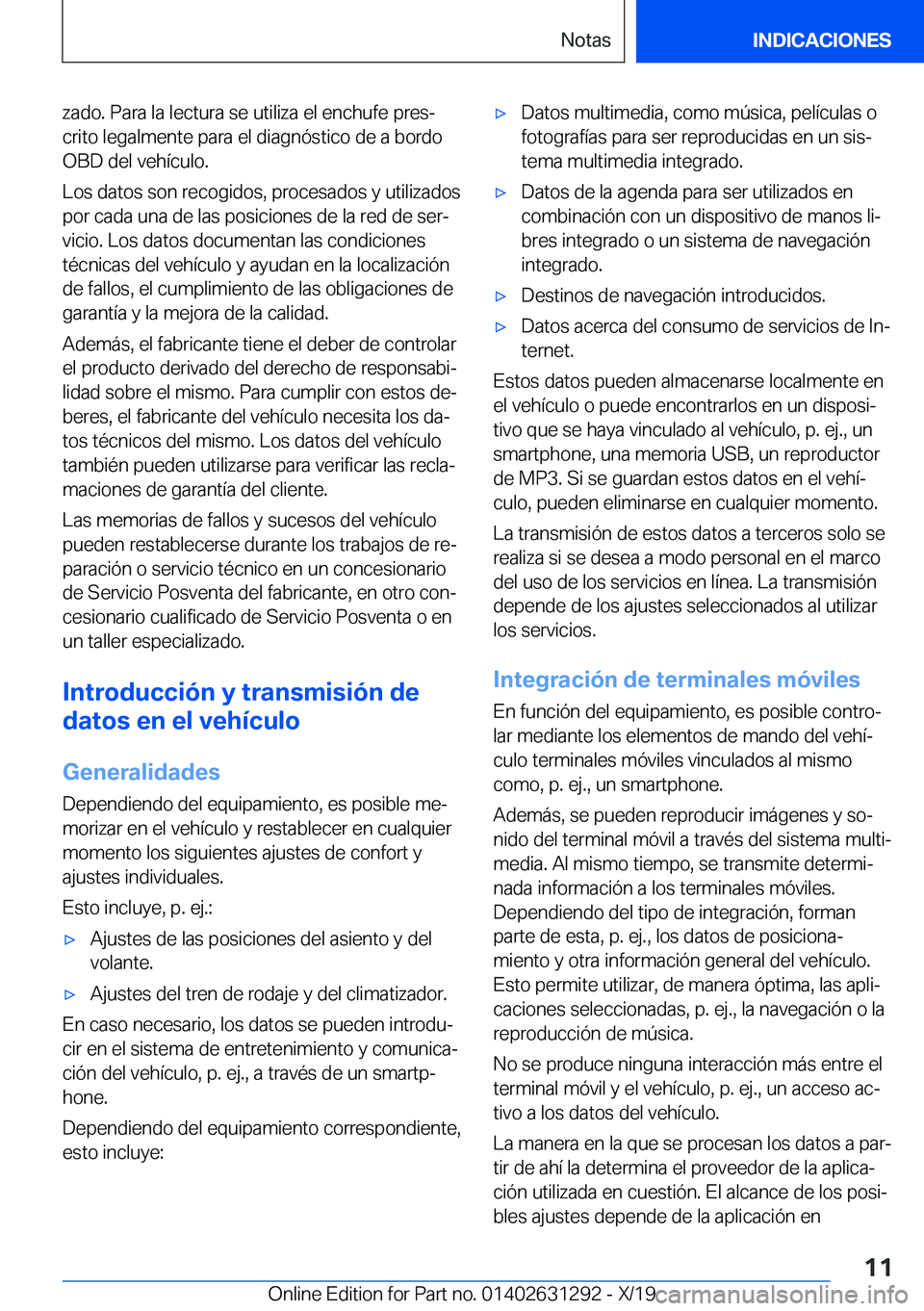 Notas INDICACIONES

zado. Para la lectura se utiliza el enchufe prescrito legalmente para el diagnóstico de a bordo OBD del vehículo.

Los datos son recogidos, procesados y utilizados por cada una de las posiciones de la red de servicio. Los datos documentan las condiciones técnicas del vehículo y ayudan en la localización de fallos, el cumplimiento de las obligaciones de garantía y la mejora de la calidad.

Además, el fabricante tiene el deber de controlar el producto derivado del derecho de responsabilidad sobre el mismo. Para cumplir con estos deberes, el fabricante del vehículo necesita los datos técnicos del mismo. Los datos del vehículo también pueden utilizarse para verificar las reclamaciones de garantía del cliente.

Las memorias de fallos y sucesos del vehículo pueden restablecerse durante los trabajos de reparación o servicio técnico en un concesionario de Servicio Posventa del fabricante, en otro concesionario cualificado de Servicio Posventa o en un taller especializado.

Introducción y transmisión de datos en el vehículo

Generalidades

Dependiendo del equipamiento, es posible memorizar en el vehículo y restablecer en cualquier momento los siguientes ajustes de confort y ajustes individuales.

Esto incluye, p. ej.:

▷ Ajustes de las posiciones del asiento y del volante.

▷ Ajustes del tren de rodaje y del climatizador.

En caso necesario, los datos se pueden introducir en el sistema de entretenimiento y comunicación del vehículo, p. ej., a través de un smartphone.

Dependiendo del equipamiento correspondiente, esto incluye:

▷ Datos multimedia, como música, películas o fotografías para ser reproducidas en un sistema multimedia integrado.

▷ Datos de la agenda para ser utilizados en combinación con un dispositivo de manos libres integrado o un sistema de navegación integrado.

▷ Destinos de navegación introducidos.

▷ Datos acerca del consumo de servicios de Internet.

Estos datos pueden almacenarse localmente en el vehículo o puede encontrarlos en un dispositivo que se haya vinculado al vehículo, p. ej., un smartphone, una memoria USB, un reproductor de MP3. Si se guardan estos datos en el vehículo, pueden eliminarse en cualquier momento.

La transmisión de estos datos a terceros solo se realiza si se desea a modo personal en el marco del uso de los servicios en línea. La transmisión depende de los ajustes seleccionados al utilizar los servicios.

Integración de terminales móviles

En función del equipamiento, es posible controlar mediante los elementos de mando del vehículo terminales móviles vinculados al mismo como, p. ej., un smartphone.

Además, se pueden reproducir imágenes y sonido del terminal móvil a través del sistema multimedia. Al mismo tiempo, se transmite determinada información a los terminales móviles. Dependiendo del tipo de integración, forman parte de esta, p. ej., los datos de posicionamiento y otra información general del vehículo. Esto permite utilizar, de manera óptima, las aplicaciones seleccionadas, p. ej., la navegación o la reproducción de música.

No se produce ninguna interacción más entre el terminal móvil y el vehículo, p. ej., un acceso activo a los datos del vehículo.

La manera en la que se procesan los datos a partir de ahí la determina el proveedor de la aplicación utilizada en cuestión. El alcance de los posibles ajustes depende de la aplicación en

11

Online Edition for Part no. 01402631292 - X/19 carmanualsonline.info